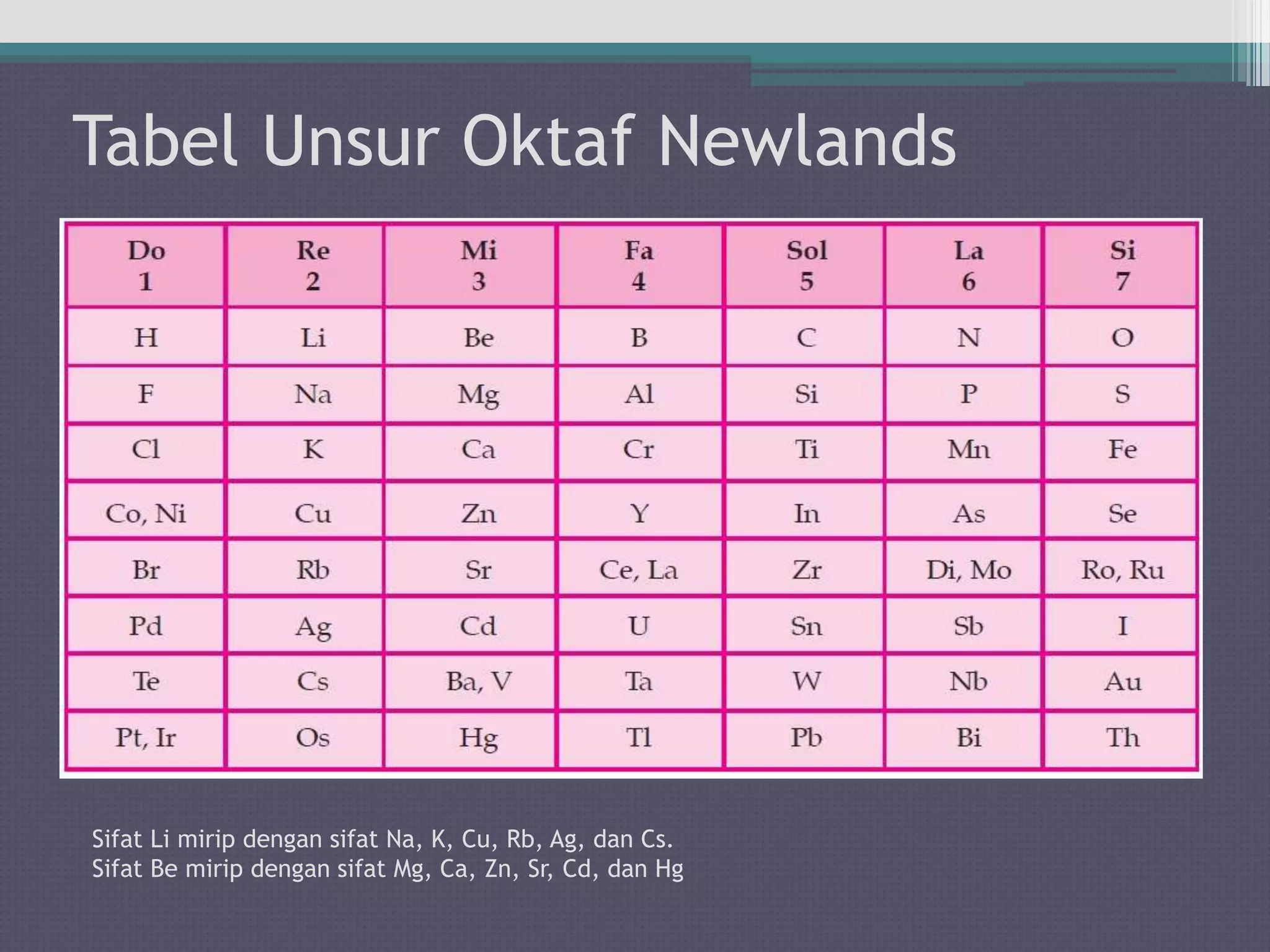 Tabel Unsur Oktaf Newlands

| Do 1 | Re 2 | Mi 3 | Fa 4 | Sol 5 | La 6 | Si 7 |
|---|---|---|---|---|---|---|
| H | Li | Be | B | C | N | O |
| F | Na | Mg | Al | Si | P | S |
| Cl | K | Ca | Cr | Ti | Mn | Fe |
| Co, Ni | Cu | Zn | Y | In | As | Se |
| Br | Rb | Sr | Ce, La | Zr | Di, Mo | Ro, Ru |
| Pd | Ag | Cd | U | Sn | Sb | I |
| Te | Cs | Ba, V | Ta | W | Nb | Au |
| Pt, Ir | Os | Hg | Tl | Pb | Bi | Th |

Sifat Li mirip dengan sifat Na, K, Cu, Rb, Ag, dan Cs.
Sifat Be mirip dengan sifat Mg, Ca, Zn, Sr, Cd, dan Hg